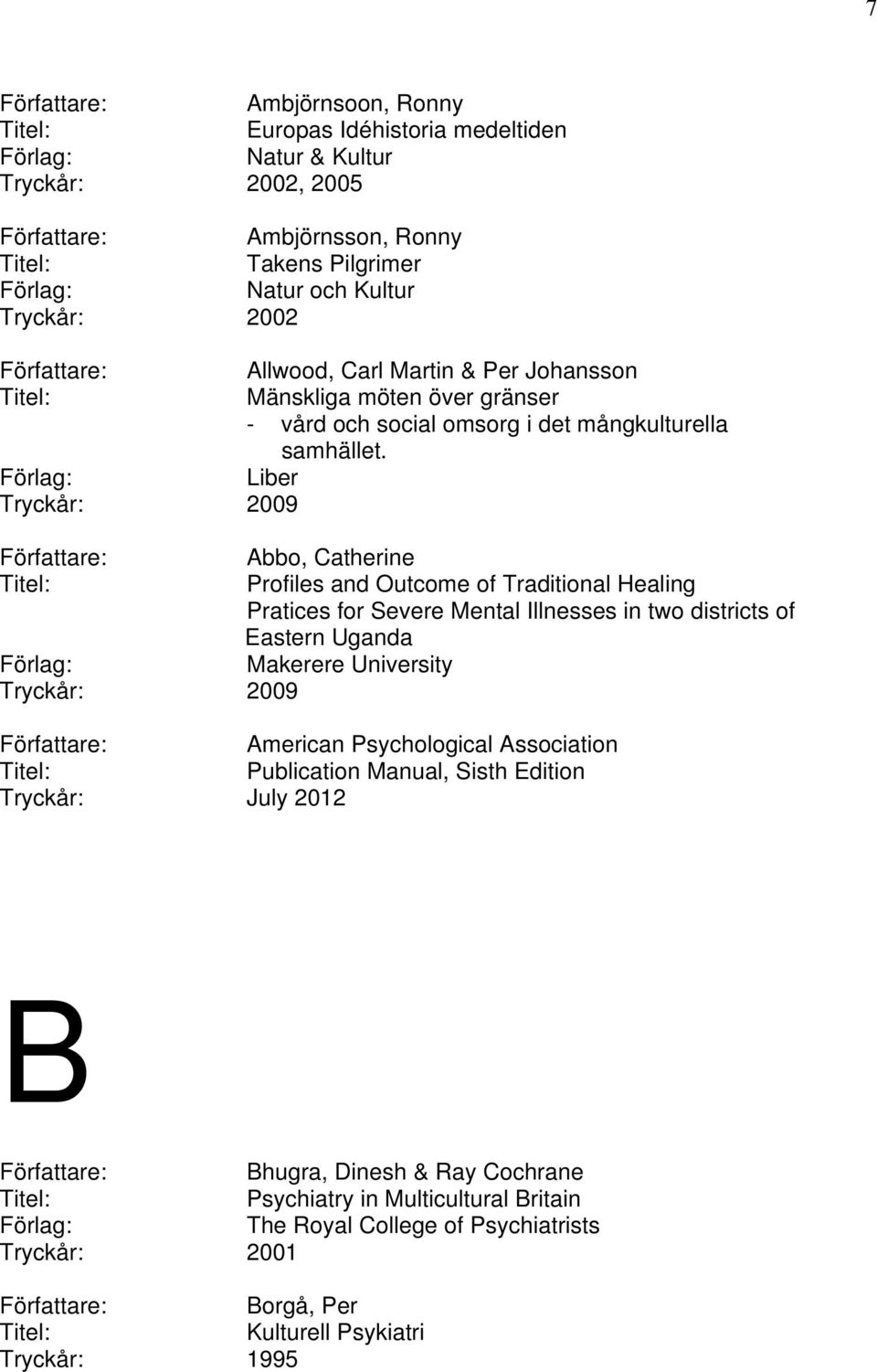 7

Författare: Ambjörnsoon, Ronny
Titel: Europas Idéhistoria medeltiden
Förlag: Natur & Kultur
Tryckår: 2002, 2005

Författare: Ambjörnsson, Ronny
Titel: Takens Pilgrimer
Förlag: Natur och Kultur
Tryckår: 2002

Författare: Allwood, Carl Martin & Per Johansson
Titel: Mänskliga möten över gränser
- vård och social omsorg i det mångkulturella samhället.
Förlag: Liber
Tryckår: 2009

Författare: Abbo, Catherine
Titel: Profiles and Outcome of Traditional Healing Pratices for Severe Mental Illnesses in two districts of Eastern Uganda
Förlag: Makerere University
Tryckår: 2009

Författare: American Psychological Association
Titel: Publication Manual, Sisth Edition
Tryckår: July 2012

B

Författare: Bhugra, Dinesh & Ray Cochrane
Titel: Psychiatry in Multicultural Britain
Förlag: The Royal College of Psychiatrists
Tryckår: 2001

Författare: Borgå, Per
Titel: Kulturell Psykiatri
Tryckår: 1995